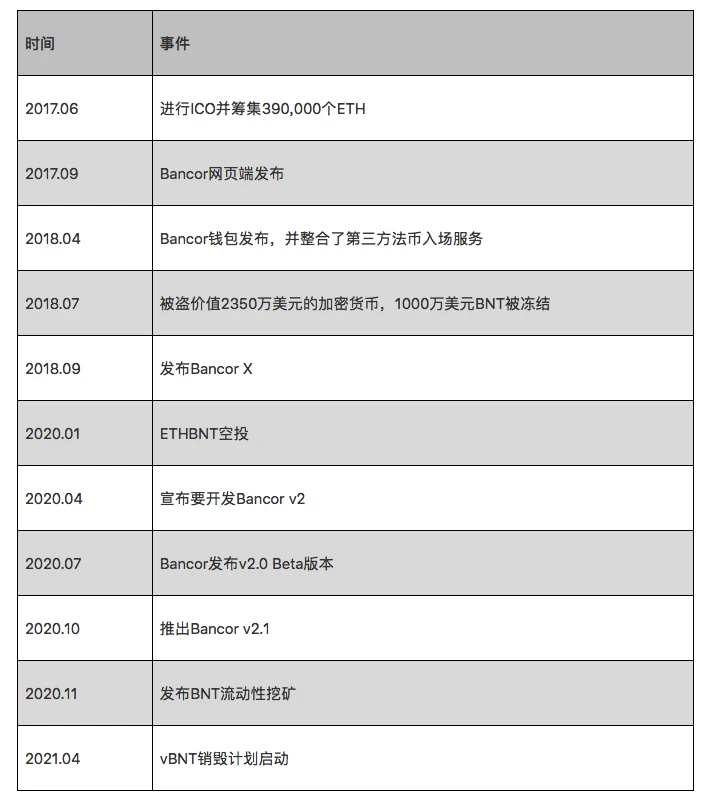 | 时间 | 事件 |
|---|---|
| 2017.06 | 进行ICO并筹集390,000个ETH |
| 2017.09 | Bancor网页端发布 |
| 2018.04 | Bancor钱包发布，并整合了第三方法币入场服务 |
| 2018.07 | 被盗价值2350万美元的加密货币，1000万美元BNT被冻结 |
| 2018.09 | 发布Bancor X |
| 2020.01 | ETHBNT空投 |
| 2020.04 | 宣布要开发Bancor v2 |
| 2020.07 | Bancor发布v2.0 Beta版本 |
| 2020.10 | 推出Bancor v2.1 |
| 2020.11 | 发布BNT流动性挖矿 |
| 2021.04 | vBNT销毁计划启动 |